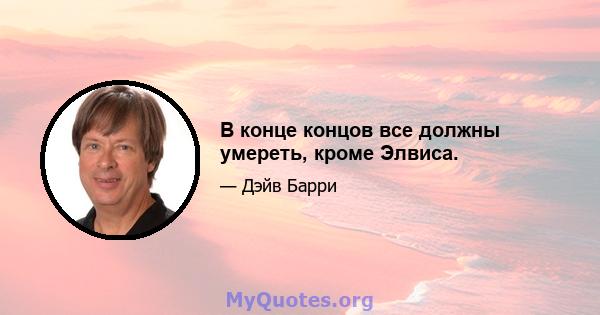 В конце концов все должны умереть, кроме Элвиса.

— Дэйв Барри

MyQuotes.org